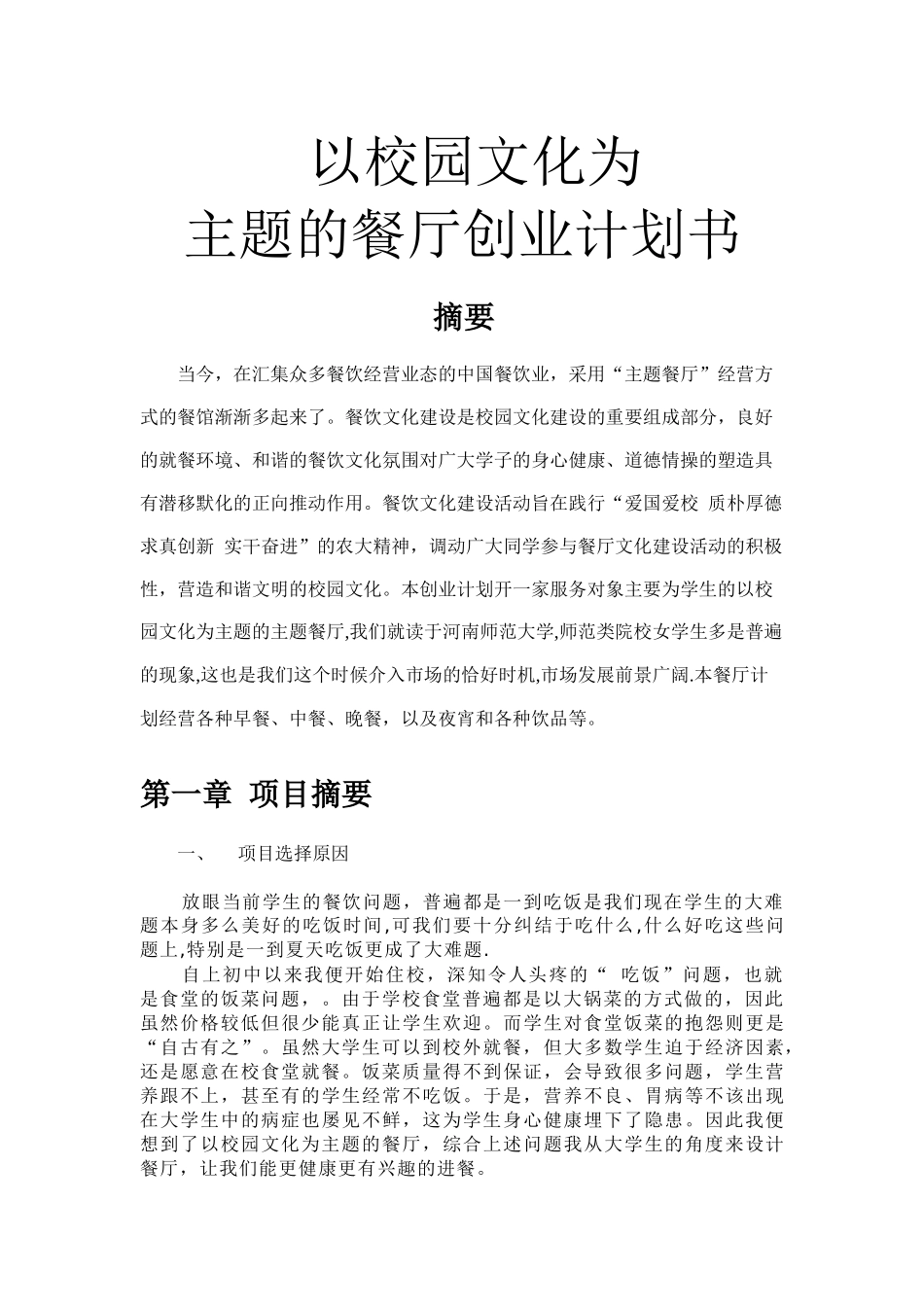 以校园文化为
主题的餐厅创业计划书

摘要

当今，在汇集众多餐饮经营业态的中国餐饮业，采用“主题餐厅”经营方式的餐馆渐渐多起来了。餐饮文化建设是校园文化建设的重要组成部分，良好的就餐环境、和谐的餐饮文化氛围对广大学子的身心健康、道德情操的塑造具有潜移默化的正向推动作用。餐饮文化建设活动旨在践行“爱国爱校 质朴厚德 求真创新 实干奋进”的农大精神，调动广大同学参与餐厅文化建设活动的积极性，营造和谐文明的校园文化。本创业计划开一家服务对象主要为学生的以校园文化为主题的主题餐厅,我们就读于河南师范大学,师范类院校女学生多是普遍的现象,这也是我们这个时候介入市场的恰好时机,市场发展前景广阔.本餐厅计划经营各种早餐、中餐、晚餐，以及夜宵和各种饮品等。

第一章 项目摘要

一、 项目选择原因

放眼当前学生的餐饮问题，普遍都是一到吃饭是我们现在学生的大难题本身多么美好的吃饭时间,可我们要十分纠结于吃什么,什么好吃这些问题上,特别是一到夏天吃饭更成了大难题.

自上初中以来我便开始住校，深知令人头疼的“ 吃饭”问题，也就是食堂的饭菜问题，。由于学校食堂普遍都是以大锅菜的方式做的，因此虽然价格较低但很少能真正让学生欢迎。而学生对食堂饭菜的抱怨则更是“自古有之”。虽然大学生可以到校外就餐，但大多数学生迫于经济因素，还是愿意在校食堂就餐。饭菜质量得不到保证，会导致很多问题，学生营养跟不上，甚至有的学生经常不吃饭。于是，营养不良、胃病等不该出现在大学生中的病症也屡见不鲜，这为学生身心健康埋下了隐患。因此我便想到了以校园文化为主题的餐厅，综合上述问题我从大学生的角度来设计餐厅，让我们能更健康更有兴趣的进餐。